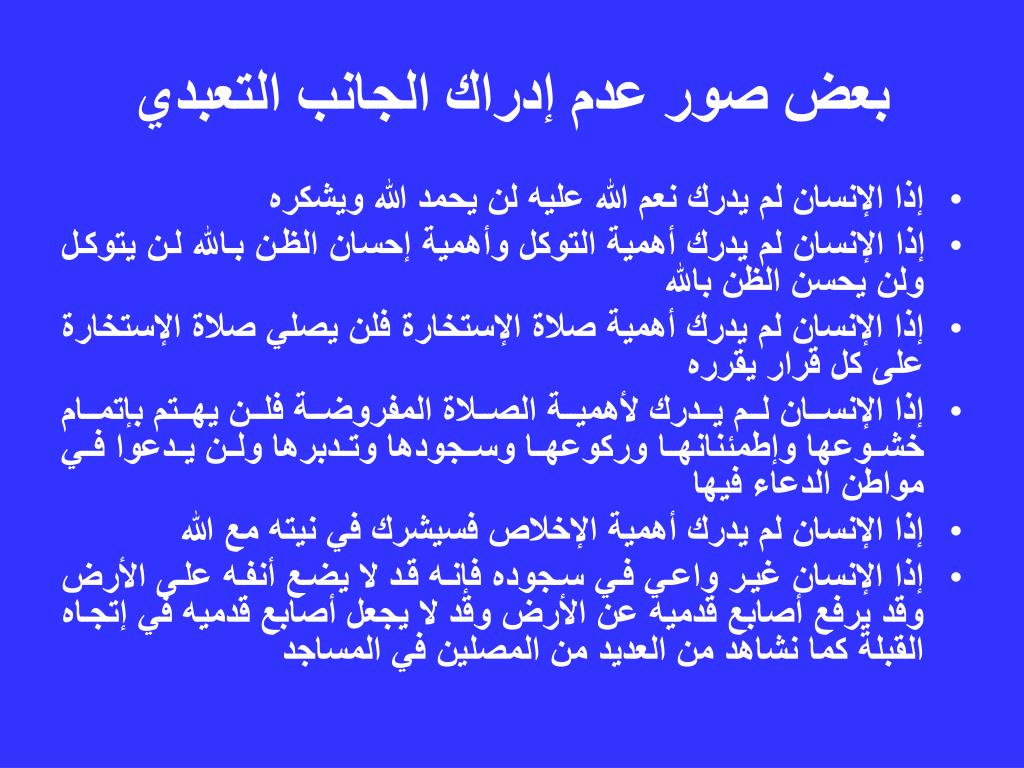 بعض صور عدم إدراك الجانب التعبدي

• إذا الإنسان لم يدرك نعم الله عليه لن يحمد الله ويشكره
• إذا الإنسان لم يدرك أهمية التوكل وأهمية إحسان الظن بالله لن يتوكل ولن يحسن الظن بالله
• إذا الإنسان لم يدرك أهمية صلاة الإستخارة فلن يصلي صلاة الإستخارة على كل قرار يقرره
• إذا الإنسان لم يدرك لأهمية الصلاة المفروضة فلن يهتم بإتمام خشوعها وإطمئنانها وركوعها وسجودها وتدبرها ولن يدعوا في مواطن الدعاء فيها
• إذا الإنسان لم يدرك أهمية الإخلاص فسيشرك في نيته مع الله
• إذا الإنسان غير واعي في سجوده فإنه قد لا يضع أنفه على الأرض وقد يرفع أصابع قدميه عن الأرض وقد لا يجعل أصابع قدميه في إتجاه القبلة كما نشاهد من العديد من المصلين في المساجد